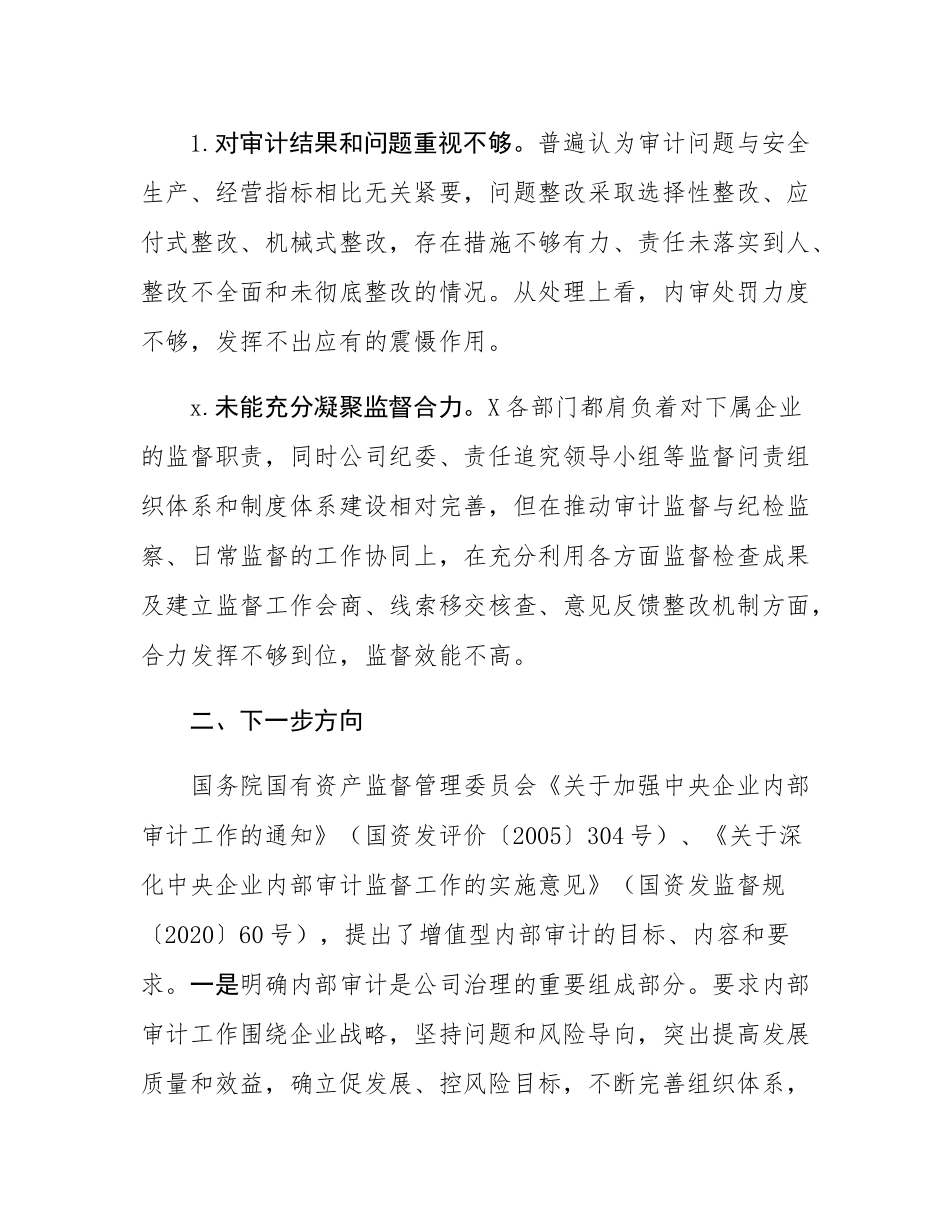 1.对审计结果和问题重视不够。普遍认为审计问题与安全生产、经营指标相比无关紧要，问题整改采取选择性整改、应付式整改、机械式整改，存在措施不够有力、责任未落实到人、整改不全面和未彻底整改的情况。从处理上看，内审处罚力度不够，发挥不出应有的震慑作用。

x.未能充分凝聚监督合力。X各部门都肩负着对下属企业的监督职责，同时公司纪委、责任追究领导小组等监督问责组织体系和制度体系建设相对完善，但在推动审计监督与纪检监察、日常监督的工作协同上，在充分利用各方面监督检查成果及建立监督工作会商、线索移交核查、意见反馈整改机制方面，合力发挥不够到位，监督效能不高。

二、下一步方向

国务院国有资产监督管理委员会《关于加强中央企业内部审计工作的通知》（国资发评价〔2005〕304号）、《关于深化中央企业内部审计监督工作的实施意见》（国资发监督规〔2020〕60号），提出了增值型内部审计的目标、内容和要求。一是明确内部审计是公司治理的重要组成部分。要求内部审计工作围绕企业战略，坚持问题和风险导向，突出提高发展质量和效益，确立促发展、控风险目标，不断完善组织体系，